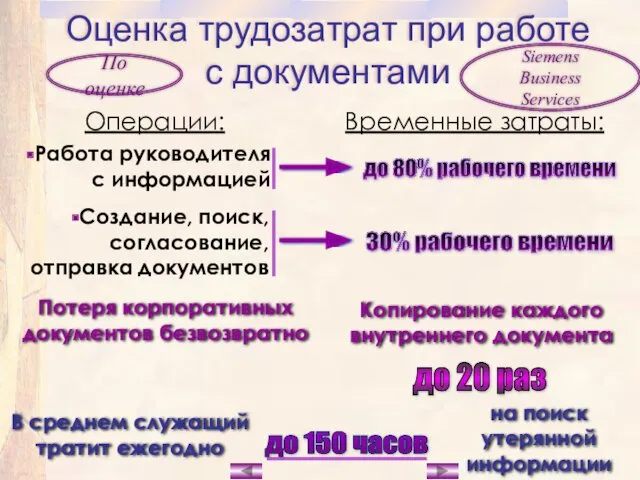 Оценка трудозатрат при работе с документами

По оценке

Siemens Business Services

Операции:

Временные затраты:

Работа руководителя с информацией

до 80% рабочего времени

Создание, поиск, согласование, отправка документов

30% рабочего времени

Потеря корпоративных документов безвозвратно

Копирование каждого внутреннего документа

до 20 раз

В среднем служащий тратит ежегодно

до 150 часов

на поиск утерянной информации